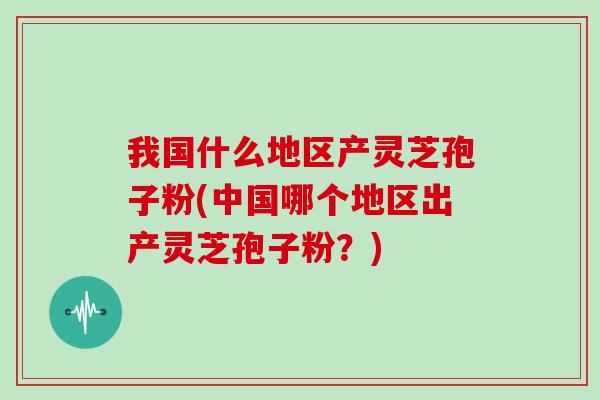 我国什么地区产灵芝孢子粉(中国哪个地区出产灵芝孢子粉？)